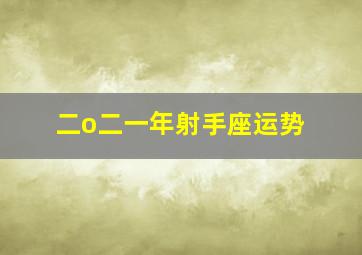 二o二一年射手座运势